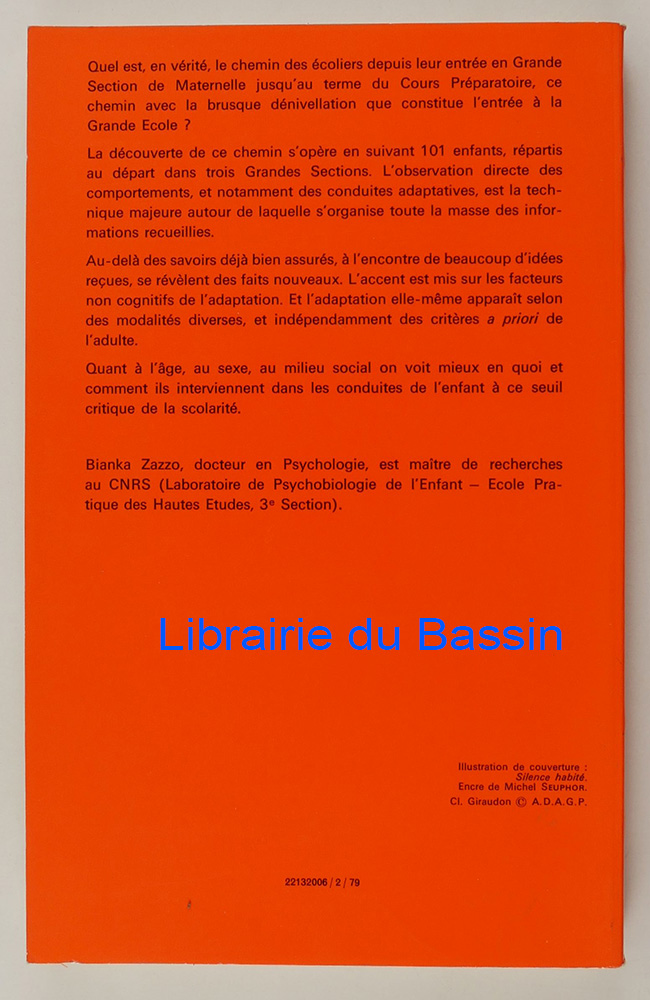 Quel est, en vérité, le chemin des écoliers depuis leur entrée en Grande Section de Maternelle jusqu'au terme du Cours Préparatoire, ce chemin avec la brusque dénivellation que constitue l'entrée à la Grande Ecole ?

La découverte de ce chemin s'opère en suivant 101 enfants, répartis au départ dans trois Grandes Sections. L'observation directe des comportements, et notamment des conduites adaptatives, est la technique majeure autour de laquelle s'organise toute la masse des informations recueillies.

Au-delà des savoirs déjà bien assurés, à l'encontre de beaucoup d'idées reçues, se révèlent des faits nouveaux. L'accent est mis sur les facteurs non cognitifs de l'adaptation. Et l'adaptation elle-même apparaît selon des modalités diverses, et indépendamment des critères a priori de l'adulte.

Quant à l'âge, au sexe, au milieu social on voit mieux en quoi et comment ils interviennent dans les conduites de l'enfant à ce seuil critique de la scolarité.

Bianka Zazzo, docteur en Psychologie, est maître de recherches au CNRS (Laboratoire de Psychobiologie de l'Enfant – Ecole Pratique des Hautes Etudes, 3e Section).

Librairie du Bassin

Illustration de couverture : Silence habité. Encre de Michel SEUPHOR. Cl. Giraudon © A.D.A.G.P.

22132006 / 2 / 79